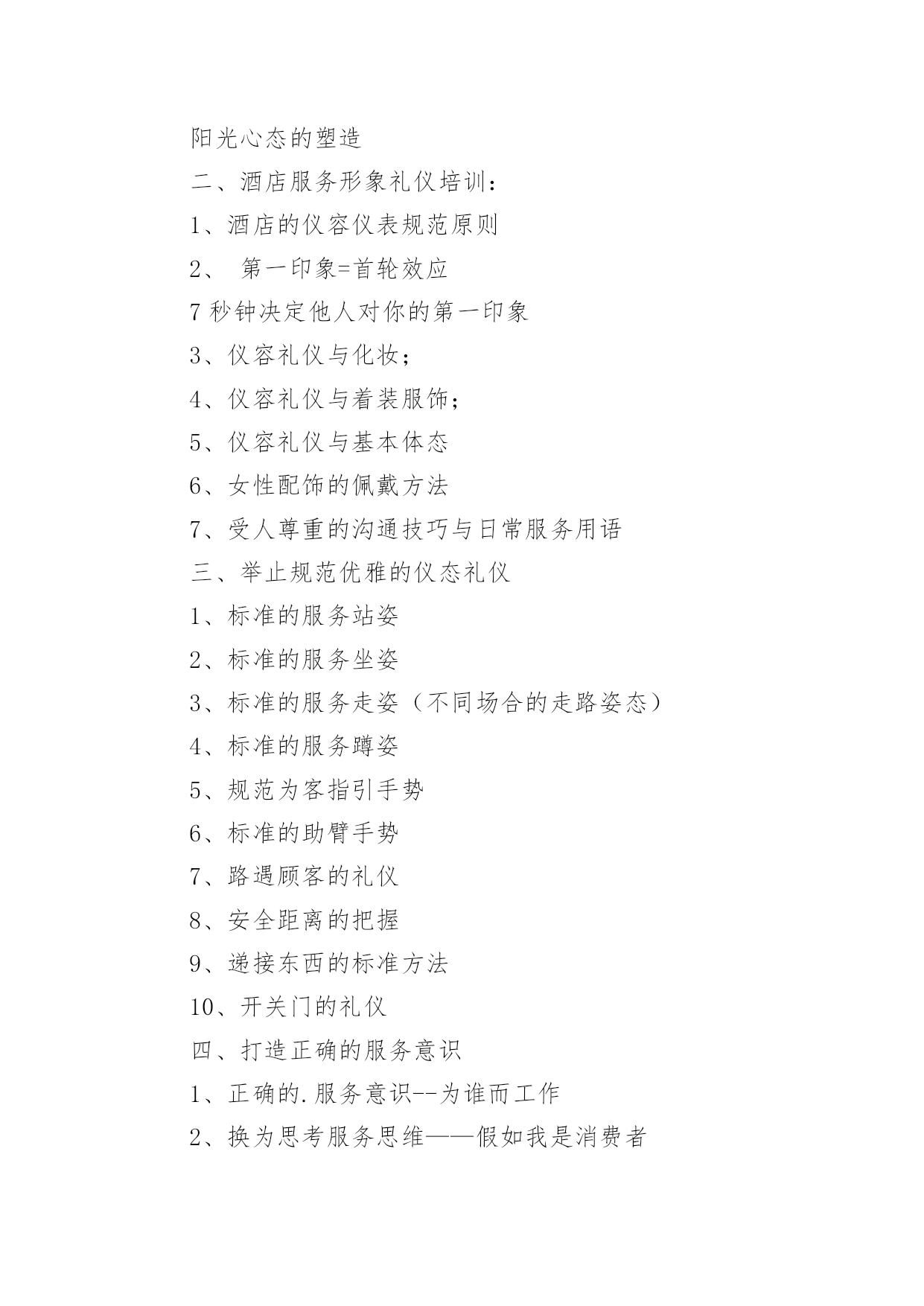 阳光心态的塑造

二、酒店服务形象礼仪培训：

1、酒店的仪容仪表规范原则

2、 第一印象=首轮效应

7 秒钟决定他人对你的第一印象

3、仪容礼仪与化妆；

4、仪容礼仪与着装服饰；

5、仪容礼仪与基本体态

6、女性配饰的佩戴方法

7、受人尊重的沟通技巧与日常服务用语

三、举止规范优雅的仪态礼仪

1、标准的服务站姿

2、标准的服务坐姿

3、标准的服务走姿（不同场合的走路姿态）

4、标准的服务蹲姿

5、规范为客指引手势

6、标准的助臂手势

7、路遇顾客的礼仪

8、安全距离的把握

9、递接东西的标准方法

10、开关门的礼仪

四、打造正确的服务意识

1、正确的.服务意识--为谁而工作

2、换为思考服务思维——假如我是消费者